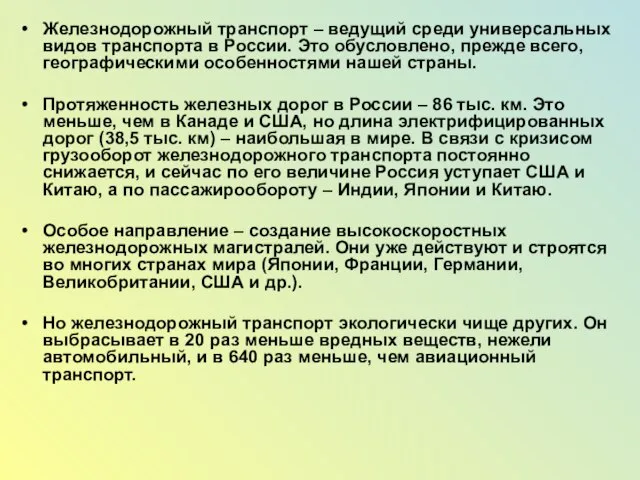 • Железнодорожный транспорт – ведущий среди универсальных видов транспорта в России. Это обусловлено, прежде всего, географическими особенностями нашей страны.

• Протяженность железных дорог в России – 86 тыс. км. Это меньше, чем в Канаде и США, но длина электрифицированных дорог (38,5 тыс. км) – наибольшая в мире. В связи с кризисом грузооборот железнодорожного транспорта постоянно снижается, и сейчас по его величине Россия уступает США и Китаю, а по пассажирообороту – Индии, Японии и Китаю.

• Особое направление – создание высокоскоростных железнодорожных магистралей. Они уже действуют и строятся во многих странах мира (Японии, Франции, Германии, Великобритании, США и др.).

• Но железнодорожный транспорт экологически чище других. Он выбрасывает в 20 раз меньше вредных веществ, нежели автомобильный, и в 640 раз меньше, чем авиационный транспорт.